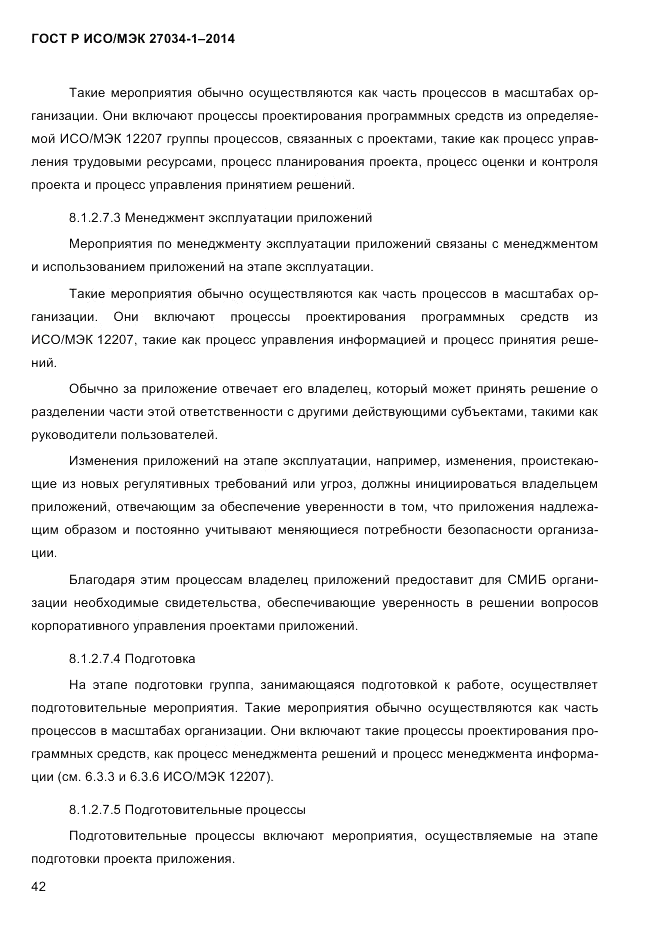 ГОСТ Р ИСО/МЭК 27034-1–2014

Такие мероприятия обычно осуществляются как часть процессов в масштабах организации. Они включают процессы проектирования программных средств из определяемой ИСО/МЭК 12207 группы процессов, связанных с проектами, такие как процесс управления трудовыми ресурсами, процесс планирования проекта, процесс оценки и контроля проекта и процесс управления принятием решений.

8.1.2.7.3 Менеджмент эксплуатации приложений

Мероприятия по менеджменту эксплуатации приложений связаны с менеджментом и использованием приложений на этапе эксплуатации.

Такие мероприятия обычно осуществляются как часть процессов в масштабах организации. Они включают процессы проектирования программных средств из ИСО/МЭК 12207, такие как процесс управления информацией и процесс принятия решений.

Обычно за приложение отвечает его владелец, который может принять решение о разделении части этой ответственности с другими действующими субъектами, такими как руководители пользователей.

Изменения приложений на этапе эксплуатации, например, изменения, проистекающие из новых регулятивных требований или угроз, должны инициироваться владельцем приложений, отвечающим за обеспечение уверенности в том, что приложения надлежащим образом и постоянно учитывают меняющиеся потребности безопасности организации.

Благодаря этим процессам владелец приложений предоставит для СМИБ организации необходимые свидетельства, обеспечивающие уверенность в решении вопросов корпоративного управления проектами приложений.

8.1.2.7.4 Подготовка

На этапе подготовки группа, занимающаяся подготовкой к работе, осуществляет подготовительные мероприятия. Такие мероприятия обычно осуществляются как часть процессов в масштабах организации. Они включают такие процессы проектирования программных средств, как процесс менеджмента решений и процесс менеджмента информации (см. 6.3.3 и 6.3.6 ИСО/МЭК 12207).

8.1.2.7.5 Подготовительные процессы

Подготовительные процессы включают мероприятия, осуществляемые на этапе подготовки проекта приложения.

42